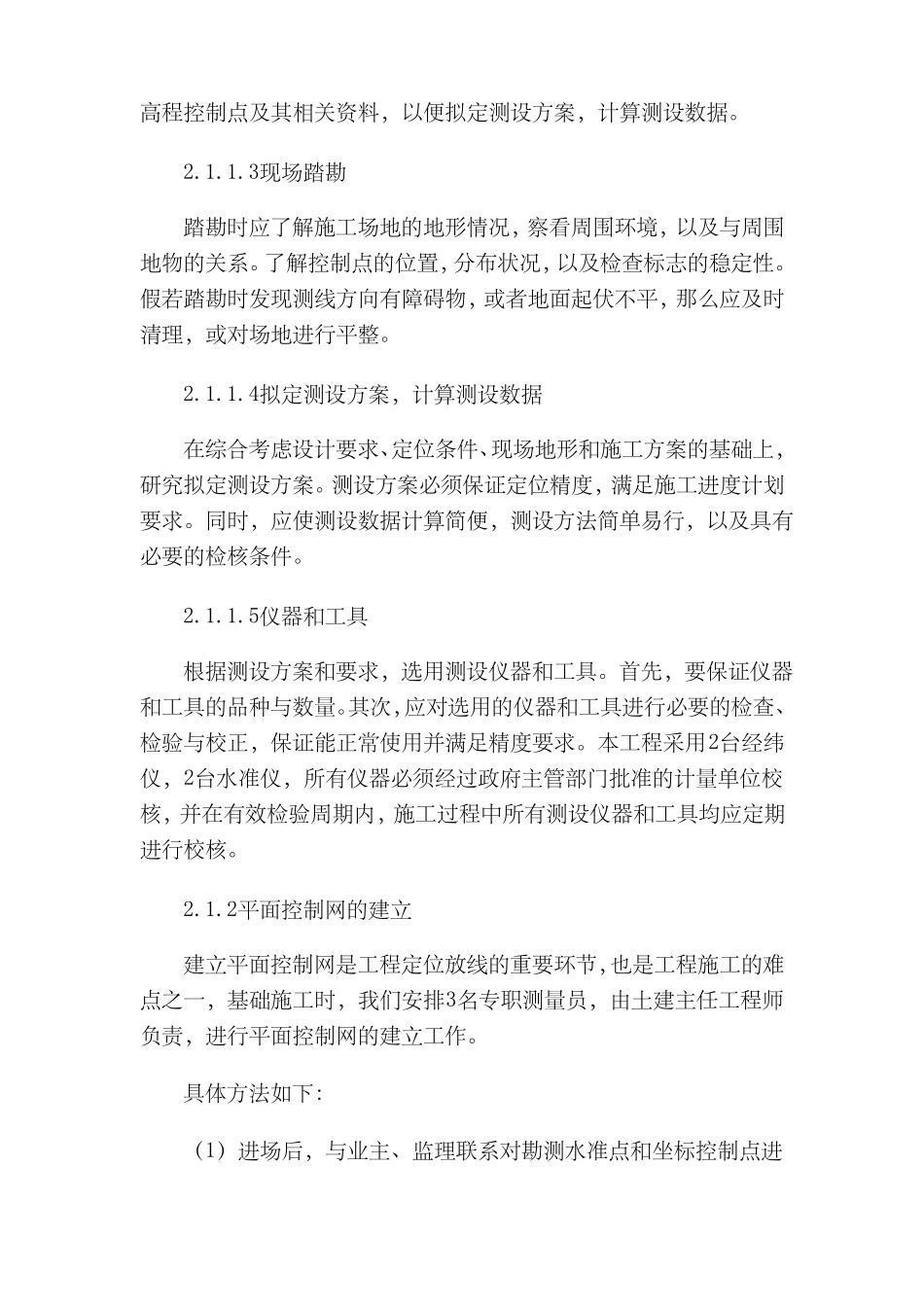 高程控制点及其相关资料，以便拟定测设方案，计算测设数据。

2.1.1.3现场踏勘

踏勘时应了解施工场地的地形情况，察看周围环境，以及与周围地物的关系。了解控制点的位置，分布状况，以及检查标志的稳定性。假若踏勘时发现测线方向有障碍物，或者地面起伏不平，那么应及时清理，或对场地进行平整。

2.1.1.4拟定测设方案，计算测设数据

在综合考虑设计要求、定位条件、现场地形和施工方案的基础上，研究拟定测设方案。测设方案必须保证定位精度，满足施工进度计划要求。同时，应使测设数据计算简便，测设方法简单易行，以及具有必要的检核条件。

2.1.1.5仪器和工具

根据测设方案和要求，选用测设仪器和工具。首先，要保证仪器和工具的品种与数量。其次，应对选用的仪器和工具进行必要的检查、检验与校正，保证能正常使用并满足精度要求。本工程采用2台经纬仪，2台水准仪，所有仪器必须经过政府主管部门批准的计量单位校核，并在有效检验周期内，施工过程中所有测设仪器和工具均应定期进行校核。

2.1.2平面控制网的建立

建立平面控制网是工程定位放线的重要环节，也是工程施工的难点之一，基础施工时，我们安排3名专职测量员，由土建主任工程师负责，进行平面控制网的建立工作。

具体方法如下：

（1）进场后，与业主、监理联系对勘测水准点和坐标控制点进